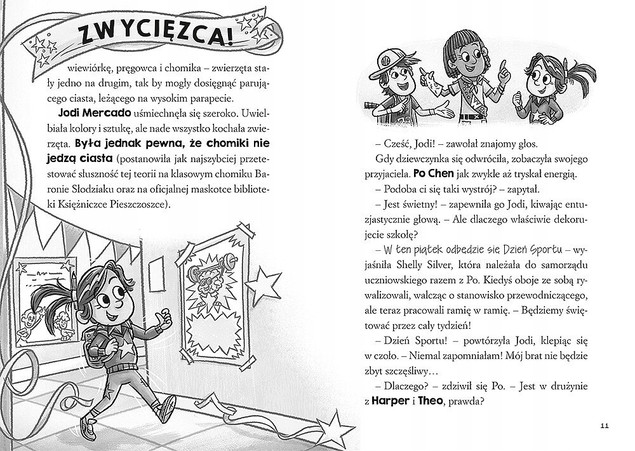 ZWYCIĘZCA!

wiewiórkę, pręgowca i chomika – zwierzęta stały jedno na drugim, tak by mogły dosięgnąć parującego ciasta, leżącego na wysokim parapecie.

Jodi Mercado uśmiechnęła się szeroko. Uwielbiała kolory i sztukę, ale nade wszystko kochała zwierzęta. Była jednak pewna, że chomiki nie jedzą ciasta (postanowiła jak najszybciej przetestować słuszność tej teorii na klasowym chomiku Baronie Słodziaku oraz na oficjalnej maskotce biblioteki Księżniczce Pieszczoszce).

– Cześć, Jodi! – zawołał znajomy głos.

Gdy dziewczynka się odwróciła, zobaczyła swojego przyjaciela. Po Chen jak zwykle aż tryskał energią.

– Podoba ci się taki wystrój? – zapytał.

– Jest świetny! – zapewniła go Jodi, kiwając entuzjastycznie głową. – Ale dlaczego właściwie dekorujecie szkołę?

– W ten piątek odbędzie się Dzień Sportu – wyjaśniła Shelly Silver, która należała do samorządu uczniowskiego razem z Po. Kiedyś oboje ze sobą rywalizowali, walcząc o stanowisko przewodniczącego, ale teraz pracowali ramię w ramię. – Będziemy świętować przez cały tydzień!

– Dzień Sportu! – powtórzyła Jodi, klepiąc się w czoło. – Niemal zapomniałam! Mój brat nie będzie zbyt szczęśliwy…

– Dlaczego? – zdziwił się Po. – Jest w drużynie z Harper i Theo, prawda?

11